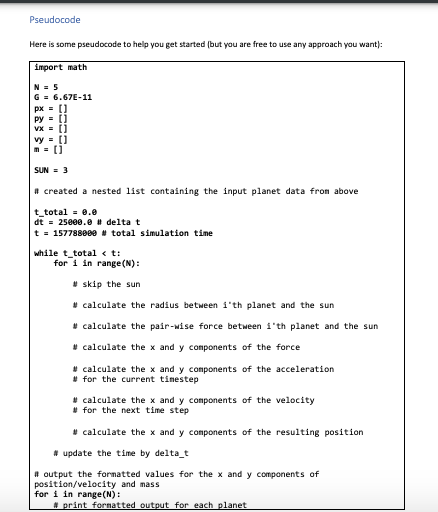 Pseudocode

Here is some pseudocode to help you get started (but you are free to use any approach you want):

import math

N = 5
G = 6.67E-11
px = []
py = []
vx = []
vy = []
m = []

SUN = 3

# created a nested list containing the input planet data from above

t_total = 0.0
dt = 25000.0 # delta t
t = 157788000 # total simulation time

while t_total < t:
    for i in range(N):

        # skip the sun

        # calculate the radius between i'th planet and the sun

        # calculate the pair-wise force between i'th planet and the sun

        # calculate the x and y components of the force

        # calculate the x and y components of the acceleration
        # for the current timestep

        # calculate the x and y components of the velocity
        # for the next time step

        # calculate the x and y components of the resulting position

    # update the time by delta_t

# output the formatted values for the x and y components of position/velocity and mass
for i in range(N):
    # print formatted output for each planet